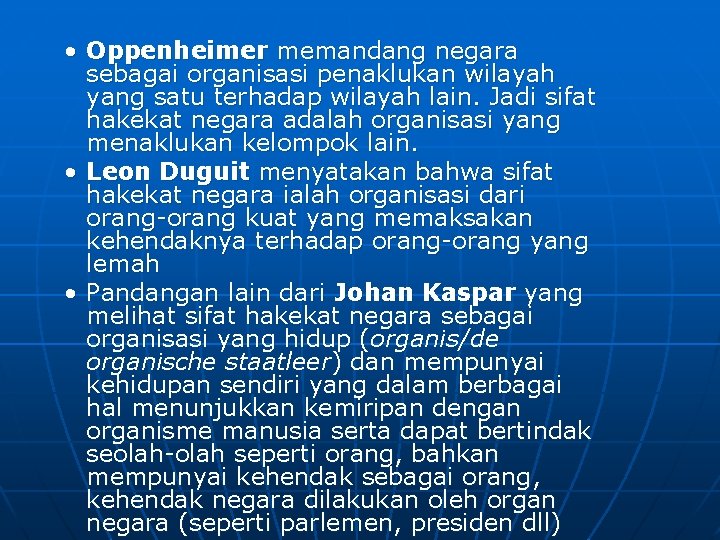 • Oppenheimer memandang negara sebagai organisasi penaklukan wilayah yang satu terhadap wilayah lain. Jadi sifat hakekat negara adalah organisasi yang menaklukan kelompok lain.

• Leon Duguit menyatakan bahwa sifat hakekat negara ialah organisasi dari orang-orang kuat yang memaksakan kehendaknya terhadap orang-orang yang lemah

• Pandangan lain dari Johan Kaspar yang melihat sifat hakekat negara sebagai organisasi yang hidup (organis/de organische staatleer) dan mempunyai kehidupan sendiri yang dalam berbagai hal menunjukkan kemiripan dengan organisme manusia serta dapat bertindak seolah-olah seperti orang, bahkan mempunyai kehendak sebagai orang, kehendak negara dilakukan oleh organ negara (seperti parlemen, presiden dll)